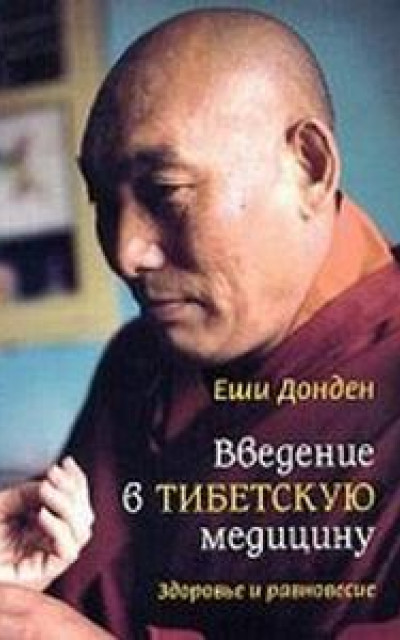 Еши Донден

Введение в ТИБЕТСКУЮ медицину

Здоровье и равновесие